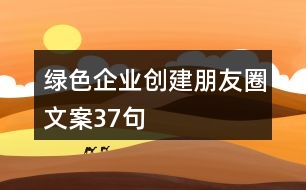 绿色企业创建朋友圈文案37句